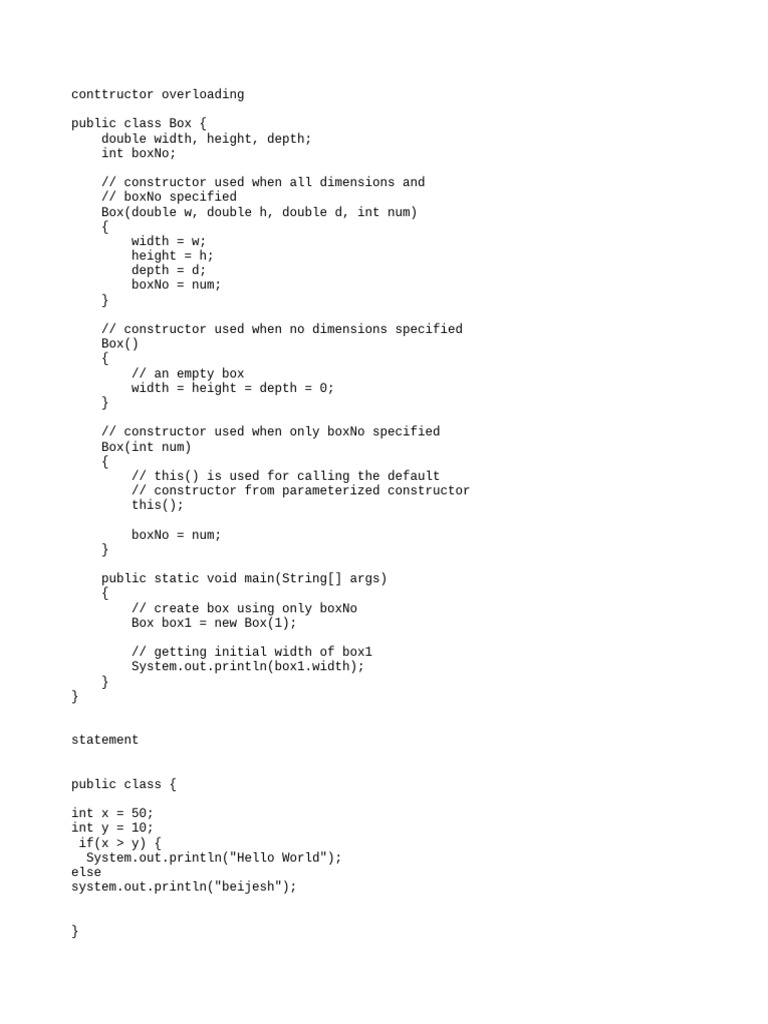 conttructor overloading

public class Box {
    double width, height, depth;
    int boxNo;

    // constructor used when all dimensions and
    // boxNo specified
    Box(double w, double h, double d, int num)
    {
        width = w;
        height = h;
        depth = d;
        boxNo = num;
    }

    // constructor used when no dimensions specified
    Box()
    {
        // an empty box
        width = height = depth = 0;
    }

    // constructor used when only boxNo specified
    Box(int num)
    {
        // this() is used for calling the default
        // constructor from parameterized constructor
        this();

        boxNo = num;
    }

    public static void main(String[] args)
    {
        // create box using only boxNo
        Box box1 = new Box(1);

        // getting initial width of box1
        System.out.println(box1.width);
    }
}

statement

public class {

int x = 50;
int y = 10;
 if(x > y) {
  System.out.println("Hello World");
else
system.out.println("beijesh");

}